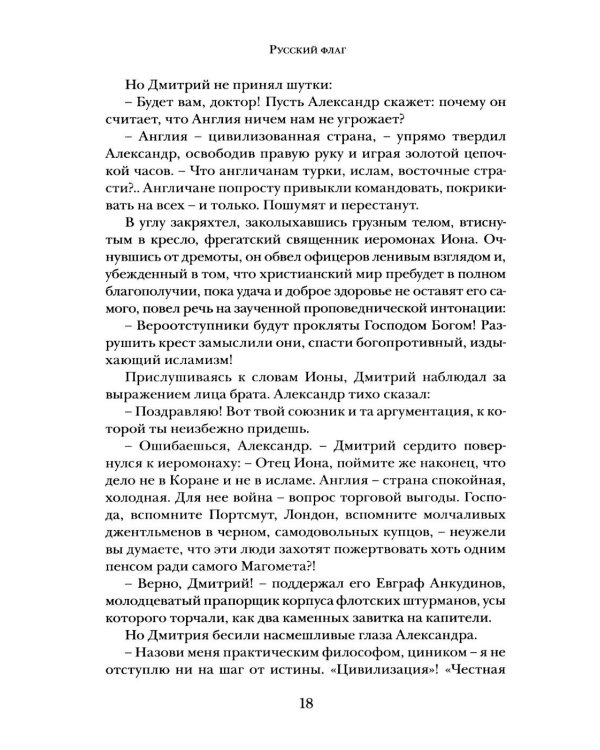 Русский флаг

Но Дмитрий не принял шутки:

– Будет вам, доктор! Пусть Александр скажет: почему он считает, что Англия ничем нам не угрожает?

– Англия – цивилизованная страна, – упрямо твердил Александр, освободив правую руку и играя золотой цепочкой часов. – Что англичанам турки, ислам, восточные страсти?.. Англичане попросту привыкли командовать, покрикивать на всех – и только. Пошумят и перестанут.

В углу закряхтел, заколыхавшись грузным телом, втиснутым в кресло, фрегатский священник иеромонах Иона. Очнувшись от дремоты, он обвел офицеров ленивым взглядом и, убежденный в том, что христианский мир пребудет в полном благополучии, пока удача и доброе здоровье не оставят его самого, повел речь на заученной проповеднической интонации:

– Вероотступники будут прокляты Господом Богом! Разрушить крест замыслили они, спасти богопротивный, издыхающий исламизм!

Прислушиваясь к словам Ионы, Дмитрий наблюдал за выражением лица брата. Александр тихо сказал:

– Поздравляю! Вот твой союзник и та аргументация, к которой ты неизбежно придешь.

– Ошибаешься, Александр. – Дмитрий сердито повернулся к иеромонаху: – Отец Иона, поймите же наконец, что дело не в Коране и не в исламе. Англия – страна спокойная, холодная. Для нее война – вопрос торговой выгоды. Господа, вспомните Портсмут, Лондон, вспомните молчаливых джентльменов в черном, самодовольных купцов, – неужели вы думаете, что эти люди захотят пожертвовать хоть одним пенсом ради самого Магомета?!

– Верно, Дмитрий! – поддержал его Евграф Анкудинов, молодцеватый прапорщик корпуса флотских штурманов, усы которого торчали, как два каменных завитка на капители.

Но Дмитрия бесили насмешливые глаза Александра.

– Назови меня практическим философом, циником – я не отступлю ни на шаг от истины. «Цивилизация»! «Честная

18